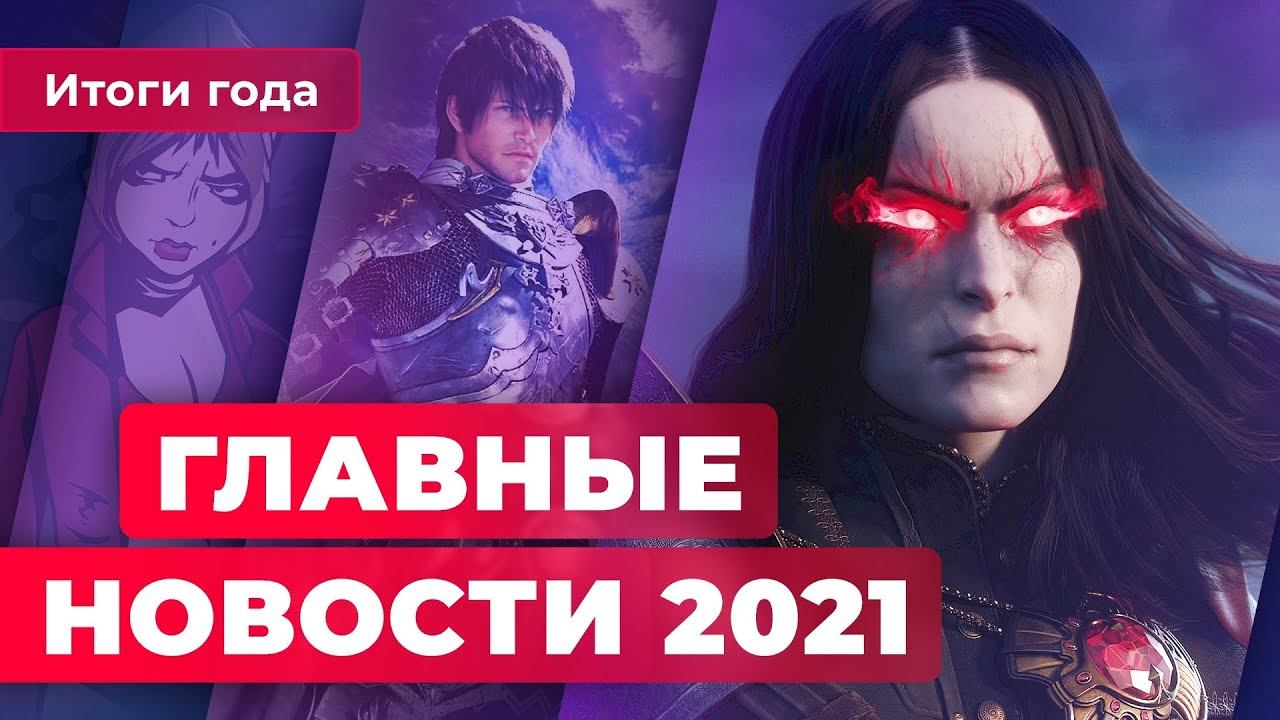 Итоги года

ГЛАВНЫЕ
НОВОСТИ 2021